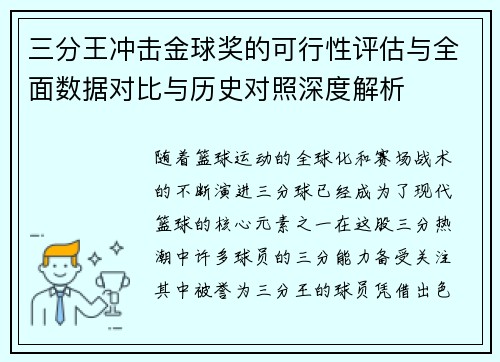 三分王冲击金球奖的可行性评估与全面数据对比与历史对照深度解析

随着篮球运动的全球化和赛场战术的不断演进三分球已经成为了现代篮球的核心元素之一在这股三分热潮中许多球员的三分能力备受关注其中被誉为三分王的球员凭借出色